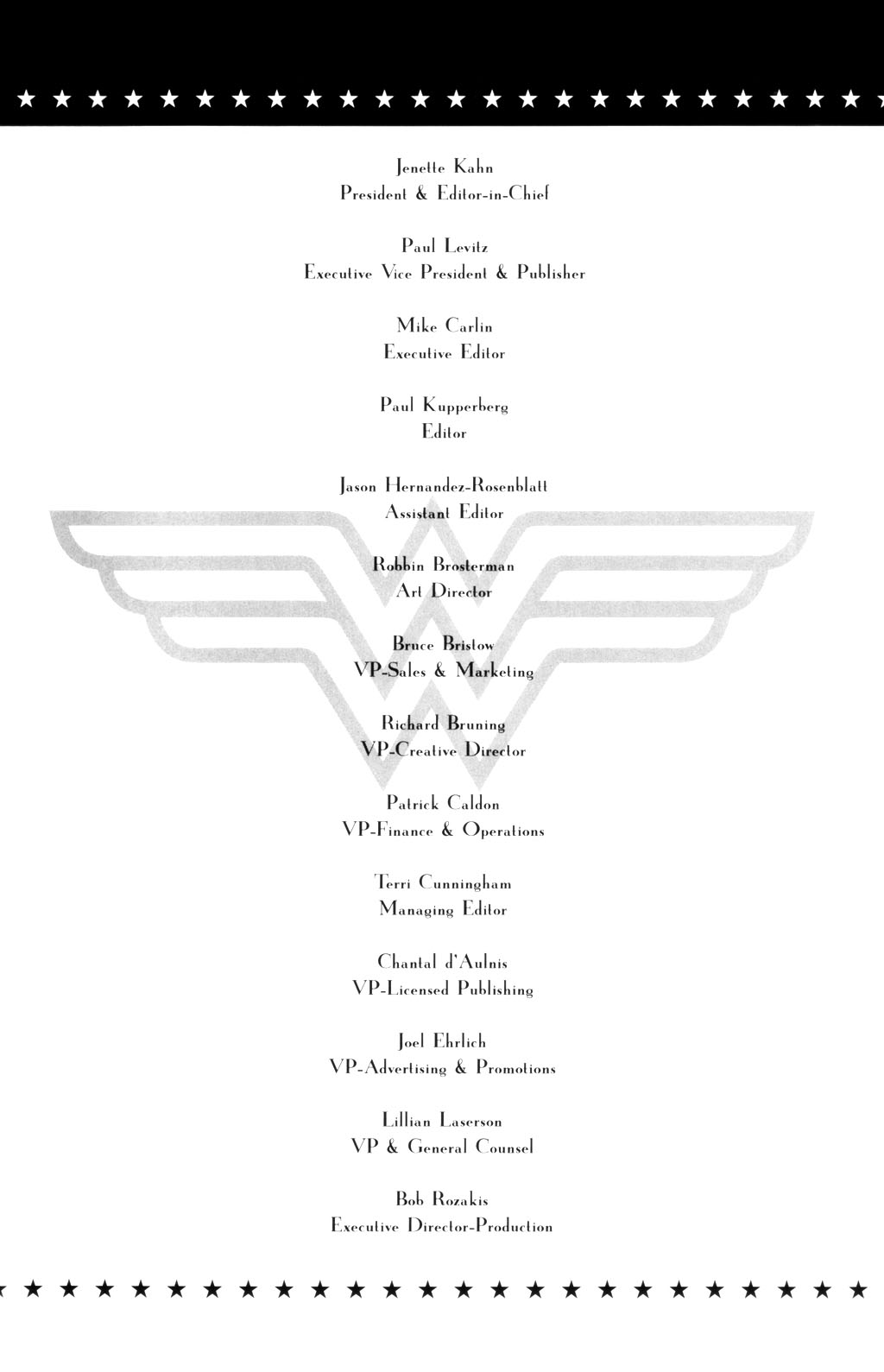 Jenette Kahn
President & Editor-in-Chief

Paul Levitz
Executive Vice President & Publisher

Mike Carlin
Executive Editor

Paul Kupperberg
Editor

Jason Hernandez-Rosenblatt
Assistant Editor

Robbin Brosterman
Art Director

Bruce Bristow
VP-Sales & Marketing

Richard Bruning
VP-Creative Director

Patrick Caldon
VP-Finance & Operations

Terri Cunningham
Managing Editor

Chantal d'Aulnis
VP-Licensed Publishing

Joel Ehrlich
VP-Advertising & Promotions

Lillian Laserson
VP & General Counsel

Bob Rozakis
Executive Director-Production